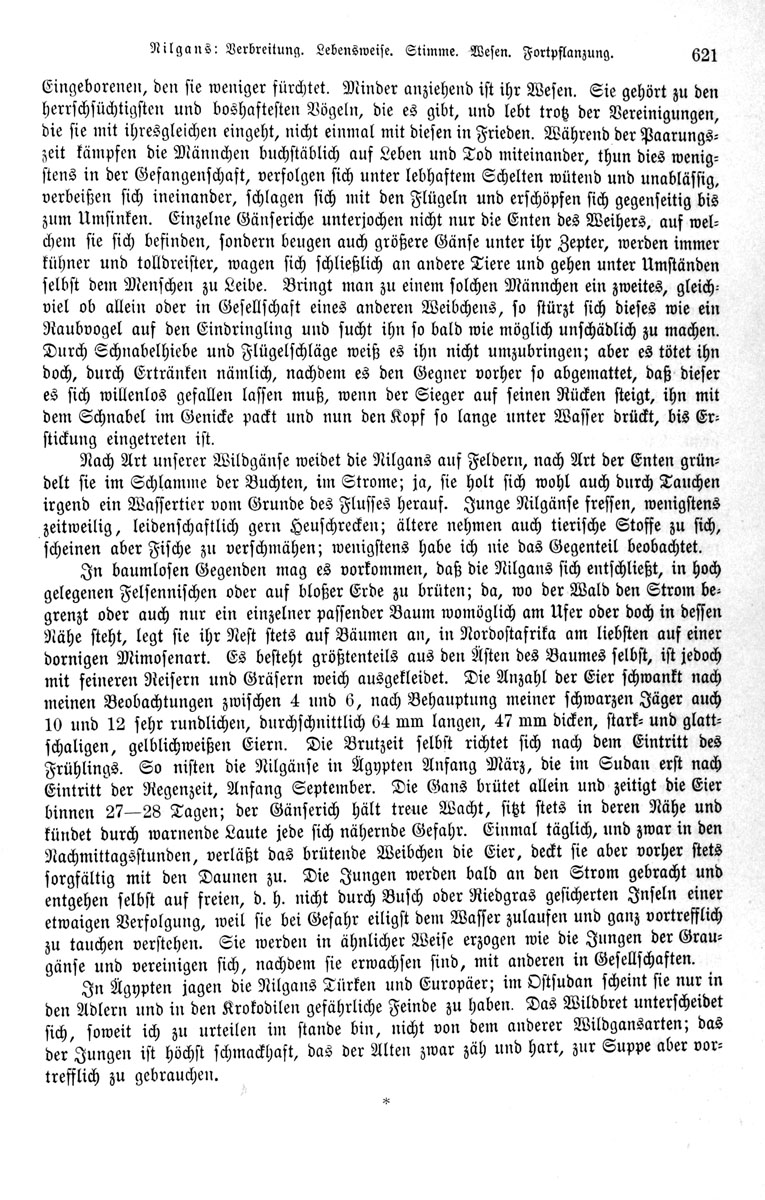 Nilgans: Verbreitung. Lebensweise. Stimme. Wesen. Fortpflanzung. 621

Eingeborenen, den sie weniger fürchtet. Minder anziehend ist ihr Wesen. Sie gehört zu den herrschsüchtigsten und boshaftesten Vögeln, die es gibt, und lebt trotz der Vereinigungen, die sie mit ihresgleichen eingeht, nicht einmal mit diesen in Frieden. Während der Paarungszeit kämpfen die Männchen buchstäblich auf Leben und Tod miteinander, thun dies wenigstens in der Gefangenschaft, verfolgen sich unter lebhaftem Schelten wütend und unablässig, verbeißen sich ineinander, schlagen sich mit den Flügeln und erschöpfen sich gegenseitig bis zum Umsinken. Einzelne Gänseriche unterjochen nicht nur die Enten des Weihers, auf welchem sie sich befinden, sondern beugen auch größere Gänse unter ihr Zepter, werden immer kühner und tolldreister, wagen sich schließlich an andere Tiere und gehen unter Umständen selbst dem Menschen zu Leibe. Bringt man zu einem solchen Männchen ein zweites, gleichviel ob allein oder in Gesellschaft eines anderen Weibchens, so stürzt sich dieses wie ein Raubvogel auf den Eindringling und sucht ihn so bald wie möglich unschädlich zu machen. Durch Schnabelhiebe und Flügelschläge weiß es ihn nicht umzubringen; aber es tötet ihn doch, durch Ertränken nämlich, nachdem es den Gegner vorher so abgemattet, daß dieser es sich willenlos gefallen lassen muß, wenn der Sieger auf seinen Rücken steigt, ihn mit dem Schnabel im Genicke packt und nun den Kopf so lange unter Wasser drückt, bis Erstickung eingetreten ist.

Nach Art unserer Wildgänse weidet die Nilgans auf Feldern, nach Art der Enten gründelt sie im Schlamme der Buchten, im Strome; ja, sie holt sich wohl auch durch Tauchen irgend ein Wassertier vom Grunde des Flusses herauf. Junge Nilgänse fressen, wenigstens zeitweilig, leidenschaftlich gern Heuschrecken; ältere nehmen auch tierische Stoffe zu sich, scheinen aber Fische zu verschmähen; wenigstens habe ich nie das Gegenteil beobachtet.

In baumlosen Gegenden mag es vorkommen, daß die Nilgans sich entschließt, in hoch gelegenen Felsennischen oder auf bloßer Erde zu brüten; da, wo der Wald den Strom begrenzt oder auch nur ein einzelner passender Baum womöglich am Ufer oder doch in dessen Nähe steht, legt sie ihr Nest stets auf Bäumen an, in Nordostafrika am liebsten auf einer dornigen Mimosenart. Es besteht größtenteils aus den Ästen des Baumes selbst, ist jedoch mit feineren Reisern und Gräsern weich ausgekleidet. Die Anzahl der Eier schwankt nach meinen Beobachtungen zwischen 4 und 6, nach Behauptung meiner schwarzen Jäger auch 10 und 12 sehr rundlichen, durchschnittlich 64 mm langen, 47 mm dicken, stark- und glattschaligen, gelblichweißen Eiern. Die Brutzeit selbst richtet sich nach dem Eintritt des Frühlings. So nisten die Nilgänse in Ägypten Anfang März, die im Sudan erst nach Eintritt der Regenzeit, Anfang September. Die Gans brütet allein und zeitigt die Eier binnen 27—28 Tagen; der Gänserich hält treue Wacht, sitzt stets in deren Nähe und kündet durch warnende Laute jede sich nähernde Gefahr. Einmal täglich, und zwar in den Nachmittagsstunden, verläßt das brütende Weibchen die Eier, deckt sie aber vorher stets sorgfältig mit den Daunen zu. Die Jungen werden bald an den Strom gebracht und entgehen selbst auf freien, d. h. nicht durch Busch oder Riedgras gesicherten Inseln einer etwaigen Verfolgung, weil sie bei Gefahr eiligst dem Wasser zulaufen und ganz vortrefflich zu tauchen verstehen. Sie werden in ähnlicher Weise erzogen wie die Jungen der Graugänse und vereinigen sich, nachdem sie erwachsen sind, mit anderen in Gesellschaften.

In Ägypten jagen die Nilgans Türken und Europäer; im Ostsudan scheint sie nur in den Adlern und in den Krokodilen gefährliche Feinde zu haben. Das Wildbret unterscheidet sich, soweit ich zu urteilen im stande bin, nicht von dem anderer Wildgansarten; das der Jungen ist höchst schmackhaft, das der Alten zwar zäh und hart, zur Suppe aber vortrefflich zu gebrauchen.

*